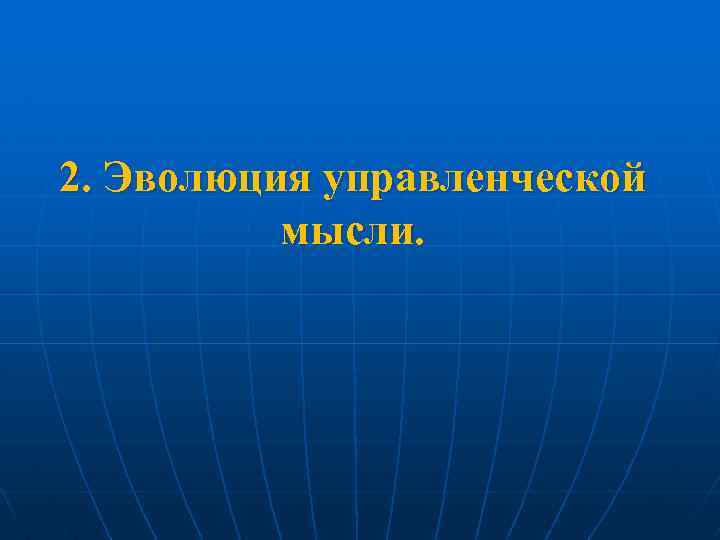 2. Эволюция управленческой мысли.